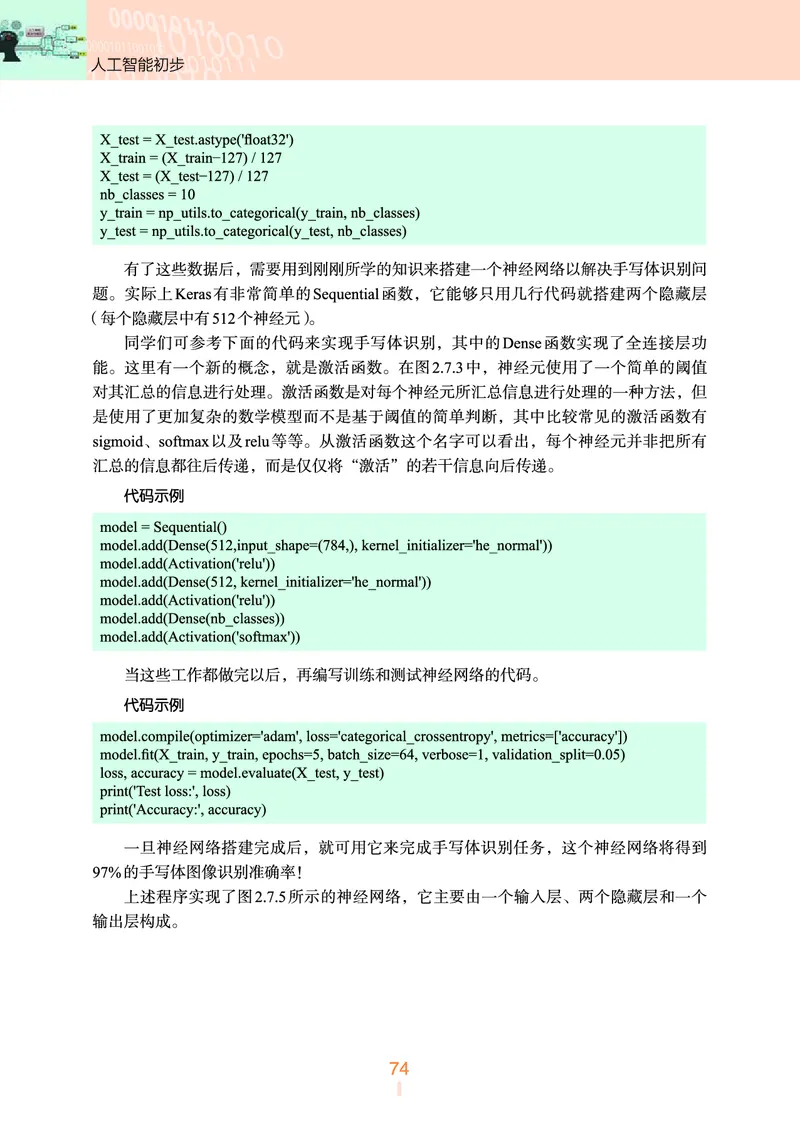 人工智能初步

X_test = X_test.astype('float32')
X_train = (X_train−127) / 127
X_test = (X_test−127) / 127
nb_classes = 10
y_train = np_utils.to_categorical(y_train, nb_classes)
y_test = np_utils.to_categorical(y_test, nb_classes)

有了这些数据后，需要用到刚刚所学的知识来搭建一个神经网络以解决手写体识别问题。实际上Keras有非常简单的Sequential函数，它能够只用几行代码就搭建两个隐藏层（每个隐藏层中有512个神经元）。

同学们可参考下面的代码来实现手写体识别，其中的Dense函数实现了全连接层功能。这里有一个新的概念，就是激活函数。在图2.7.3中，神经元使用了一个简单的阈值对其汇总的信息进行处理。激活函数是对每个神经元所汇总信息进行处理的一种方法，但是使用了更加复杂的数学模型而不是基于阈值的简单判断，其中比较常见的激活函数有sigmoid、softmax以及relu等等。从激活函数这个名字可以看出，每个神经元并非把所有汇总的信息都往后传递，而是仅仅将“激活”的若干信息向后传递。

代码示例

model = Sequential()
model.add(Dense(512,input_shape=(784,), kernel_initializer='he_normal'))
model.add(Activation('relu'))
model.add(Dense(512, kernel_initializer='he_normal'))
model.add(Activation('relu'))
model.add(Dense(nb_classes))
model.add(Activation('softmax'))

当这些工作都做完以后，再编写训练和测试神经网络的代码。

代码示例

model.compile(optimizer='adam', loss='categorical_crossentropy', metrics=['accuracy'])
model.fit(X_train, y_train, epochs=5, batch_size=64, verbose=1, validation_split=0.05)
loss, accuracy = model.evaluate(X_test, y_test)
print('Test loss:', loss)
print('Accuracy:', accuracy)

一旦神经网络搭建完成后，就可用它来完成手写体识别任务，这个神经网络将得到97%的手写体图像识别准确率！

上述程序实现了图2.7.5所示的神经网络，它主要由一个输入层、两个隐藏层和一个输出层构成。

74